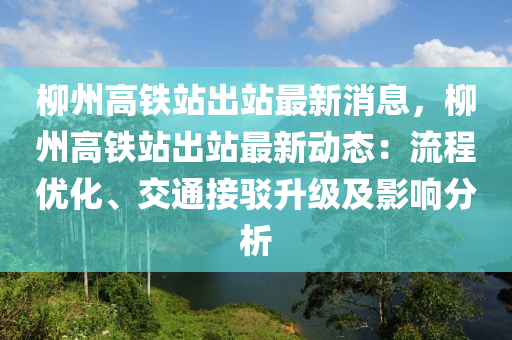 柳州高铁站出站最新消息，柳州高铁站出站最新动态：流程优化、交通接驳升级及影响分析